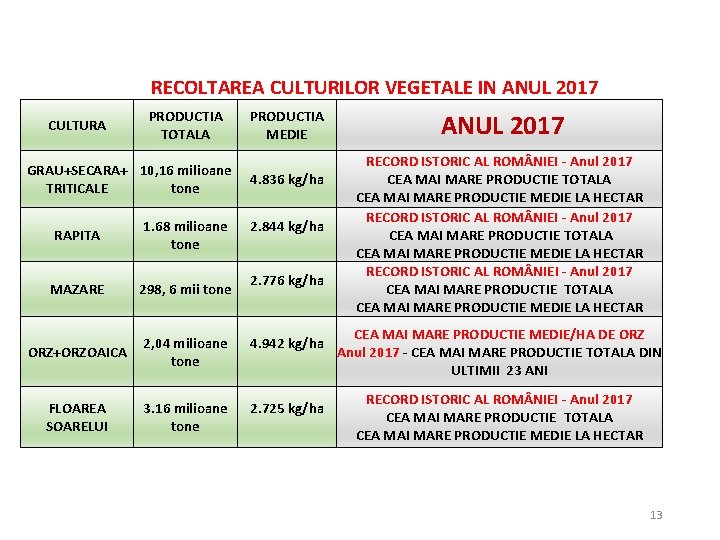 RECOLTAREA CULTURILOR VEGETALE IN ANUL 2017

| CULTURA | PRODUCTIA TOTALA | PRODUCTIA MEDIE | ANUL 2017 |
|---|---|---|---|
| GRAU+SECARA+ TRITICALE | 10,16 milioane tone | 4.836 kg/ha | RECORD ISTORIC AL ROMÂNIEI - Anul 2017 CEA MAI MARE PRODUCTIE TOTALA CEA MAI MARE PRODUCTIE MEDIE LA HECTAR |
| RAPITA | 1.68 milioane tone | 2.844 kg/ha | RECORD ISTORIC AL ROMÂNIEI - Anul 2017 CEA MAI MARE PRODUCTIE TOTALA CEA MAI MARE PRODUCTIE MEDIE LA HECTAR |
| MAZARE | 298, 6 mii tone | 2.776 kg/ha | RECORD ISTORIC AL ROMÂNIEI - Anul 2017 CEA MAI MARE PRODUCTIE TOTALA CEA MAI MARE PRODUCTIE MEDIE LA HECTAR |
| ORZ+ORZOAICA | 2,04 milioane tone | 4.942 kg/ha | CEA MAI MARE PRODUCTIE MEDIE/HA DE ORZ Anul 2017 - CEA MAI MARE PRODUCTIE TOTALA DIN ULTIMII 23 ANI |
| FLOAREA SOARELUI | 3.16 milioane tone | 2.725 kg/ha | RECORD ISTORIC AL ROMÂNIEI - Anul 2017 CEA MAI MARE PRODUCTIE TOTALA CEA MAI MARE PRODUCTIE MEDIE LA HECTAR |

13